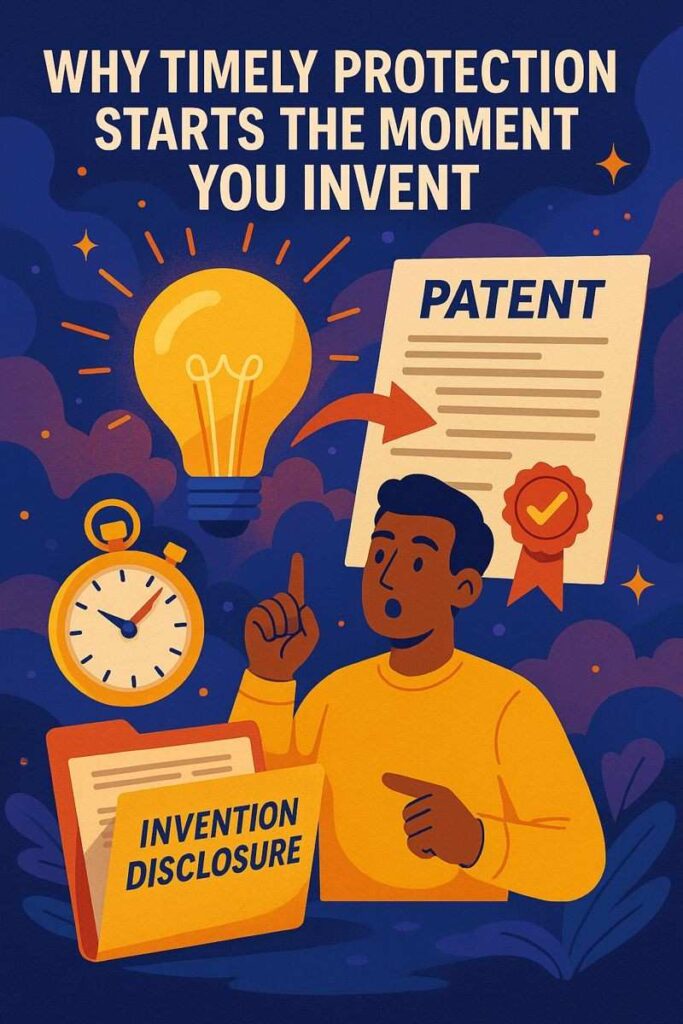 WHY TIMELY PROTECTION STARTS THE MOMENT YOU INVENT

PATENT

INVENTION DISCLOSURE